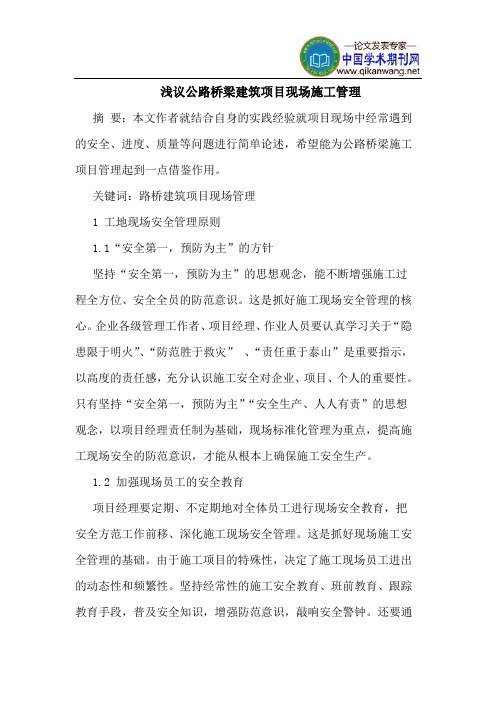 —论文发表专家—
中国学术期刊网
www.qikanwang.net

浅议公路桥梁建筑项目现场施工管理

摘 要：本文作者就结合自身的实践经验就项目现场中经常遇到的安全、进度、质量等问题进行简单论述，希望能为公路桥梁施工项目管理起到一点借鉴作用。

关键词：路桥建筑项目现场管理

1 工地现场安全管理原则

1.1“安全第一，预防为主”的方针

坚持“安全第一，预防为主”的思想观念，能不断增强施工过程全方位、安全全员的防范意识。这是抓好施工现场安全管理的核心。企业各级管理工作者、项目经理、作业人员要认真学习关于“隐患限于明火”、“防范胜于救灾” 、“责任重于泰山”是重要指示，以高度的责任感，充分认识施工安全对企业、项目、个人的重要性。只有坚持“安全第一，预防为主”“安全生产、人人有责”的思想观念，以项目经理责任制为基础，现场标准化管理为重点，提高施工现场安全的防范意识，才能从根本上确保施工安全生产。

1.2 加强现场员工的安全教育

项目经理要定期、不定期地对全体员工进行现场安全教育，把安全方范工作前移、深化施工现场安全管理。这是抓好现场施工安全管理的基础。由于施工项目的特殊性，决定了施工现场员工进出的动态性和频繁性。坚持经常性的施工安全教育、班前教育、跟踪教育手段，普及安全知识，增强防范意识，敲响安全警钟。还要通